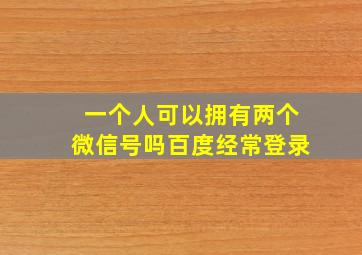 一个人可以拥有两个
微信号吗百度经常登录